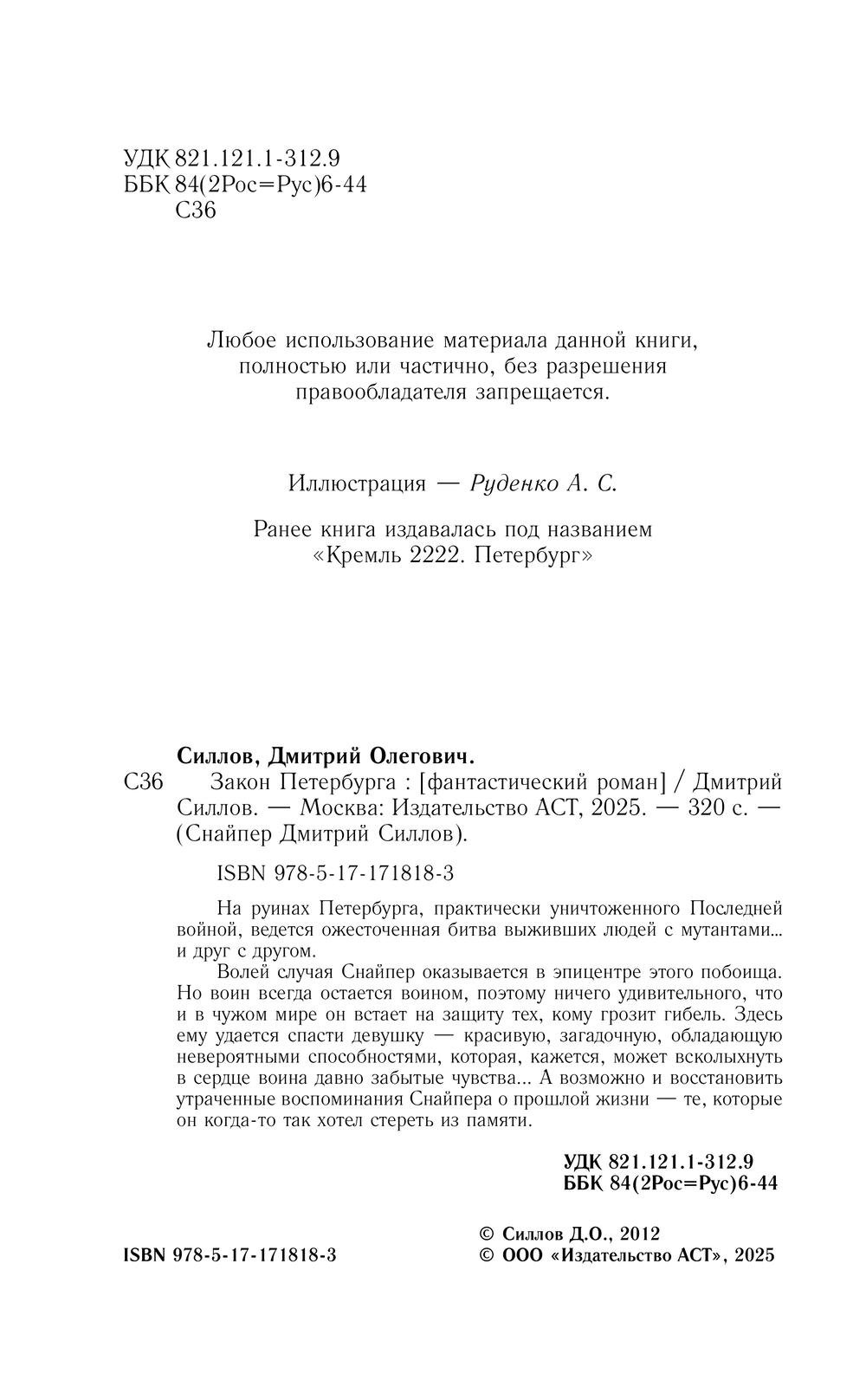 УДК 821.121.1-312.9
ББК 84(2Рос=Рус)6-44
С36

Любое использование материала данной книги, полностью или частично, без разрешения правообладателя запрещается.

Иллюстрация — Руденко А. С.

Ранее книга издавалась под названием «Кремль 2222. Петербург»

Силлов, Дмитрий Олегович.
С36 Закон Петербурга : [фантастический роман] / Дмитрий Силлов. — Москва: Издательство АСТ, 2025. — 320 с. — (Снайпер Дмитрий Силлов).

ISBN 978-5-17-171818-3

На руинах Петербурга, практически уничтоженного Последней войной, ведется ожесточенная битва выживших людей с мутантами... и друг с другом.

Волей случая Снайпер оказывается в эпицентре этого побоища. Но воин всегда остается воином, поэтому ничего удивительного, что и в чужом мире он встает на защиту тех, кому грозит гибель. Здесь ему удается спасти девушку — красивую, загадочную, обладающую невероятными способностями, которая, кажется, может всколыхнуть в сердце воина давно забытые чувства... А возможно и восстановить утраченные воспоминания Снайпера о прошлой жизни — те, которые он когда-то так хотел стереть из памяти.

УДК 821.121.1-312.9
ББК 84(2Рос=Рус)6-44

ISBN 978-5-17-171818-3

© Силлов Д.О., 2012
© ООО «Издательство АСТ», 2025